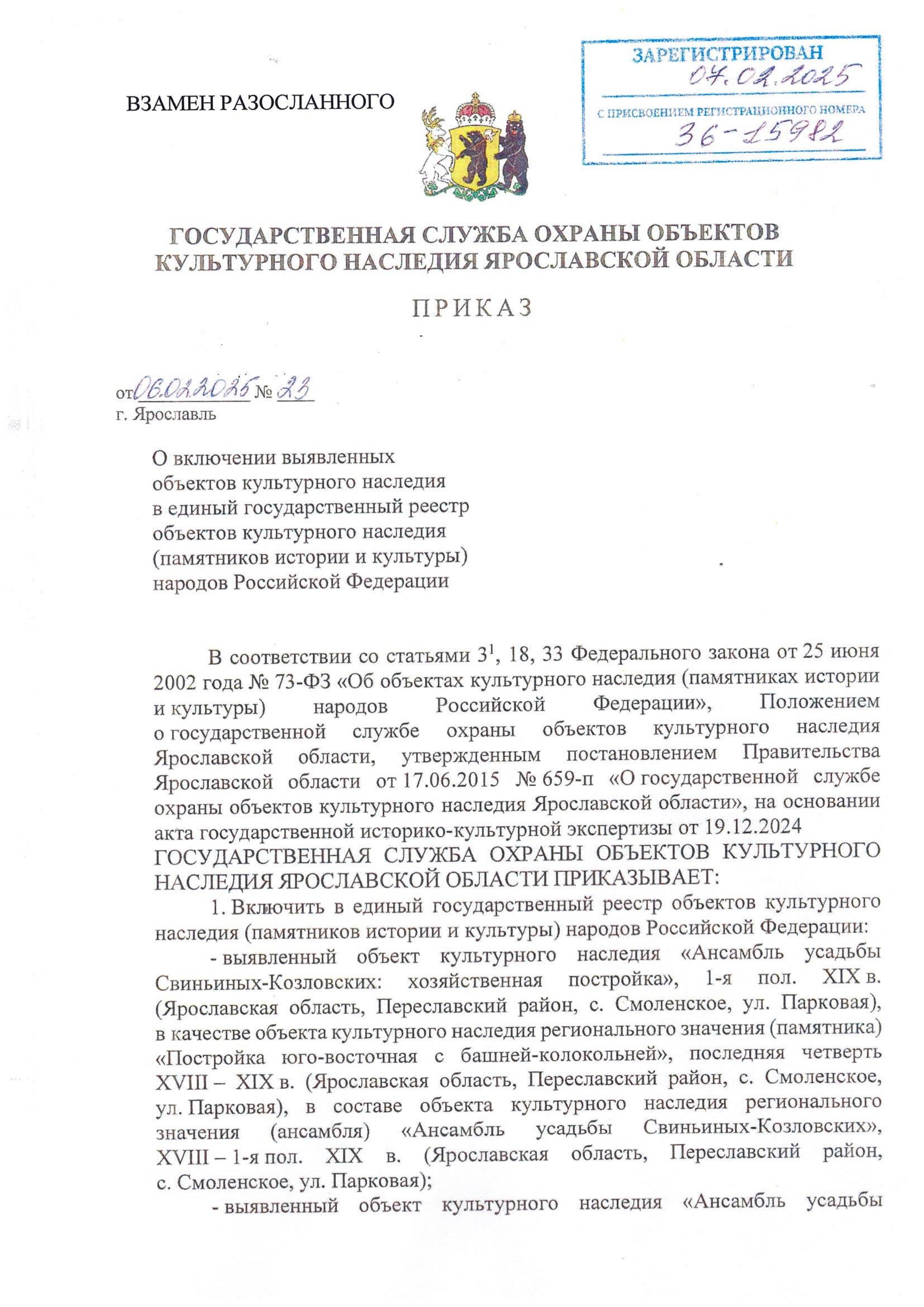 ВЗАМЕН РАЗОСЛАННОГО

ЗАРЕГИСТРИРОВАН
07.02.2025
С ПРИСВОЕНИЕМ РЕГИСТРАЦИОННОГО НОМЕРА
36-15982

ГОСУДАРСТВЕННАЯ СЛУЖБА ОХРАНЫ ОБЪЕКТОВ КУЛЬТУРНОГО НАСЛЕДИЯ ЯРОСЛАВСКОЙ ОБЛАСТИ

ПРИКАЗ

от 06.02.2025 № 23
г. Ярославль

О включении выявленных объектов культурного наследия в единый государственный реестр объектов культурного наследия (памятников истории и культуры) народов Российской Федерации

В соответствии со статьями $3^1$, 18, 33 Федерального закона от 25 июня 2002 года № 73-ФЗ «Об объектах культурного наследия (памятниках истории и культуры) народов Российской Федерации», Положением о государственной службе охраны объектов культурного наследия Ярославской области, утвержденным постановлением Правительства Ярославской области от 17.06.2015 № 659-п «О государственной службе охраны объектов культурного наследия Ярославской области», на основании акта государственной историко-культурной экспертизы от 19.12.2024
ГОСУДАРСТВЕННАЯ СЛУЖБА ОХРАНЫ ОБЪЕКТОВ КУЛЬТУРНОГО НАСЛЕДИЯ ЯРОСЛАВСКОЙ ОБЛАСТИ ПРИКАЗЫВАЕТ:

1. Включить в единый государственный реестр объектов культурного наследия (памятников истории и культуры) народов Российской Федерации:

- выявленный объект культурного наследия «Ансамбль усадьбы Свиньиных-Козловских: хозяйственная постройка», 1-я пол. XIX в. (Ярославская область, Переславский район, с. Смоленское, ул. Парковая), в качестве объекта культурного наследия регионального значения (памятника) «Постройка юго-восточная с башней-колокольней», последняя четверть XVIII – XIX в. (Ярославская область, Переславский район, с. Смоленское, ул. Парковая), в составе объекта культурного наследия регионального значения (ансамбля) «Ансамбль усадьбы Свиньиных-Козловских», XVIII – 1-я пол. XIX в. (Ярославская область, Переславский район, с. Смоленское, ул. Парковая);

- выявленный объект культурного наследия «Ансамбль усадьбы